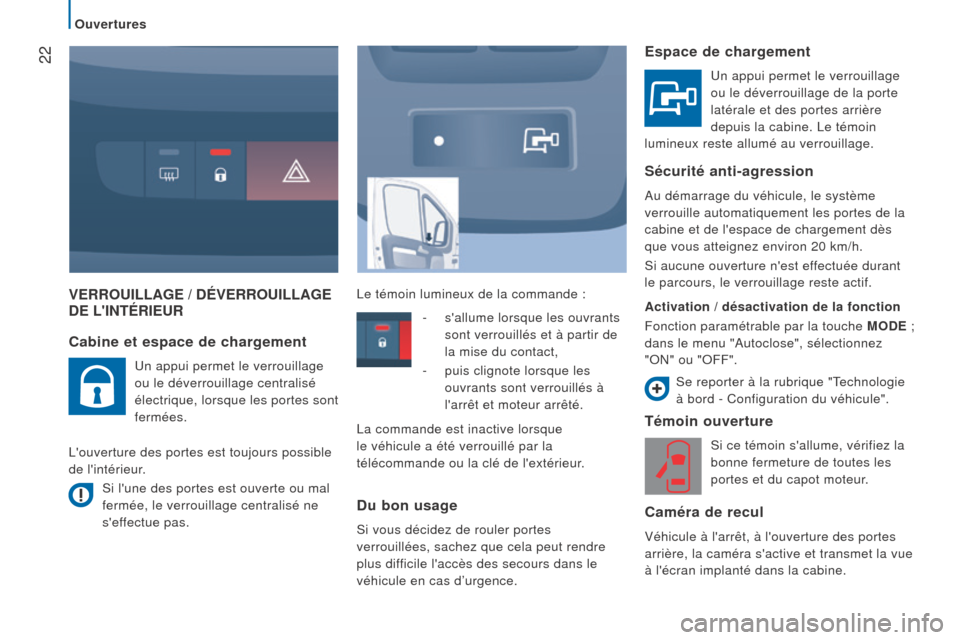 Ouvertures

22

VERROUILLAGE / DÉVERROUILLAGE DE L'INTÉRIEUR

Cabine et espace de chargement

Un appui permet le verrouillage ou le déverrouillage centralisé électrique, lorsque les portes sont fermées.

L'ouverture des portes est toujours possible de l'intérieur.

Si l'une des portes est ouverte ou mal fermée, le verrouillage centralisé ne s'effectue pas.

Le témoin lumineux de la commande :

- s'allume lorsque les ouvrants sont verrouillés et à partir de la mise du contact,
- puis clignote lorsque les ouvrants sont verrouillés à l'arrêt et moteur arrêté.

La commande est inactive lorsque le véhicule a été verrouillé par la télécommande ou la clé de l'extérieur.

Du bon usage

Si vous décidez de rouler portes verrouillées, sachez que cela peut rendre plus difficile l'accès des secours dans le véhicule en cas d'urgence.

Espace de chargement

Un appui permet le verrouillage ou le déverrouillage de la porte latérale et des portes arrière depuis la cabine. Le témoin lumineux reste allumé au verrouillage.

Sécurité anti-agression

Au démarrage du véhicule, le système verrouille automatiquement les portes de la cabine et de l'espace de chargement dès que vous atteignez environ 20 km/h.

Si aucune ouverture n'est effectuée durant le parcours, le verrouillage reste actif.

Activation / désactivation de la fonction

Fonction paramétrable par la touche MODE ; dans le menu "Autoclose", sélectionnez "ON" ou "OFF".

Se reporter à la rubrique "Technologie à bord - Configuration du véhicule".

Témoin ouverture

Si ce témoin s'allume, vérifiez la bonne fermeture de toutes les portes et du capot moteur.

Caméra de recul

Véhicule à l'arrêt, à l'ouverture des portes arrière, la caméra s'active et transmet la vue à l'écran implanté dans la cabine.

carmanualsonline.info